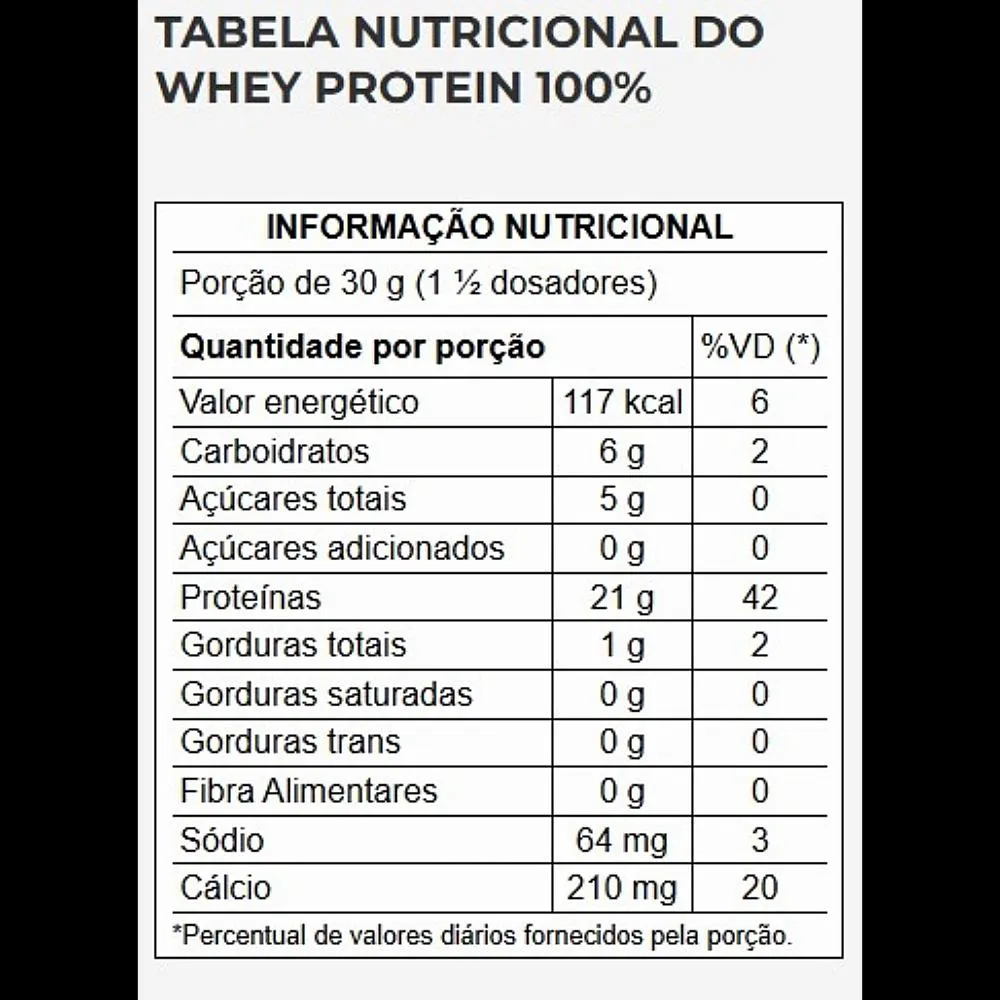 TABELA NUTRICIONAL DO WHEY PROTEIN 100%

INFORMAÇÃO NUTRICIONAL

Porção de 30 g (1 ½ dosadores)

| Quantidade por porção | | %VD (*) |
|---|---|---|
| Valor energético | 117 kcal | 6 |
| Carboidratos | 6 g | 2 |
| Açúcares totais | 5 g | 0 |
| Açúcares adicionados | 0 g | 0 |
| Proteínas | 21 g | 42 |
| Gorduras totais | 1 g | 2 |
| Gorduras saturadas | 0 g | 0 |
| Gorduras trans | 0 g | 0 |
| Fibra Alimentares | 0 g | 0 |
| Sódio | 64 mg | 3 |
| Cálcio | 210 mg | 20 |

*Percentual de valores diários fornecidos pela porção.